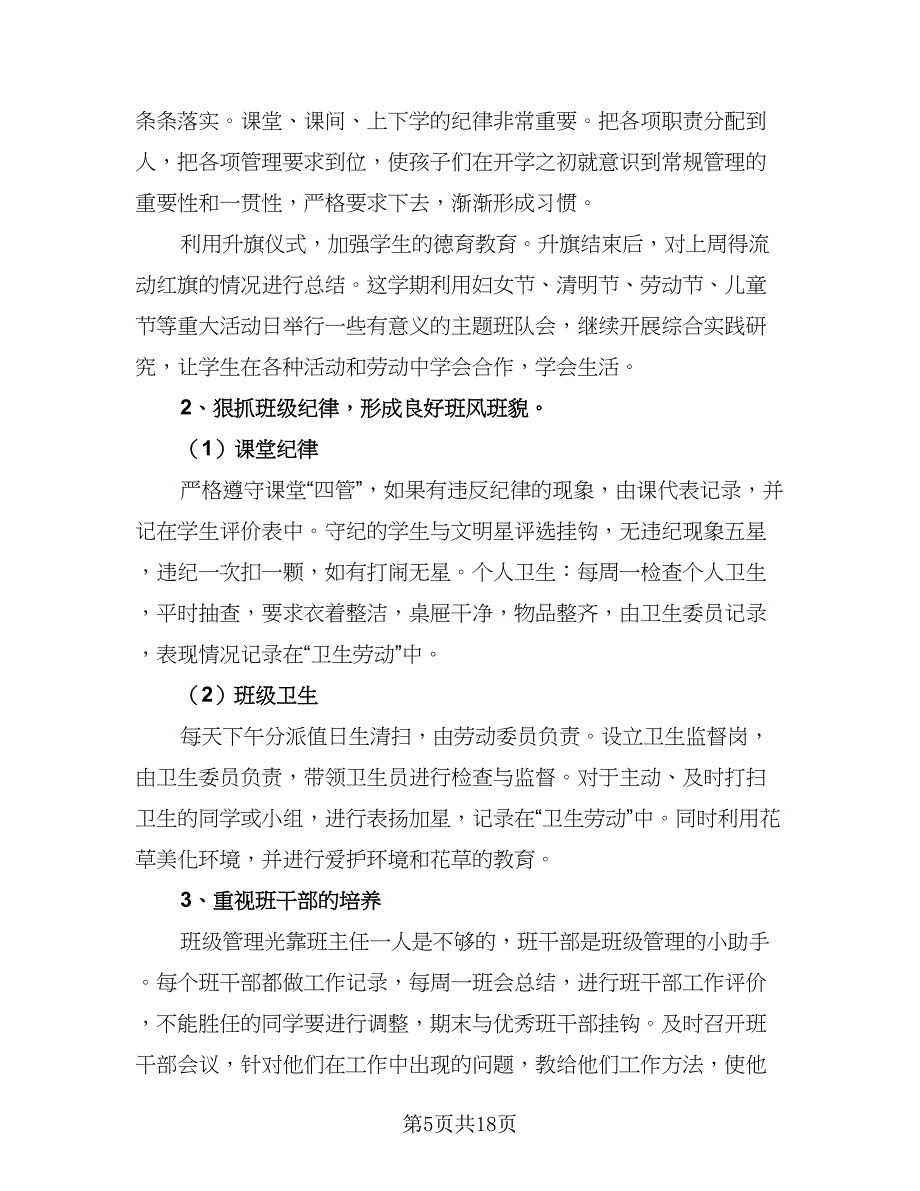 条条落实。课堂、课间、上下学的纪律非常重要。把各项职责分配到人，把各项管理要求到位，使孩子们在开学之初就意识到常规管理的重要性和一贯性，严格要求下去，渐渐形成习惯。

利用升旗仪式，加强学生的德育教育。升旗结束后，对上周得流动红旗的情况进行总结。这学期利用妇女节、清明节、劳动节、儿童节等重大活动日举行一些有意义的主题班队会，继续开展综合实践研究，让学生在各种活动和劳动中学会合作，学会生活。

2、狠抓班级纪律，形成良好班风班貌。

（1）课堂纪律

严格遵守课堂“四管”，如果有违反纪律的现象，由课代表记录，并记在学生评价表中。守纪的学生与文明星评选挂钩，无违纪现象五星，违纪一次扣一颗，如有打闹无星。个人卫生：每周一检查个人卫生，平时抽查，要求衣着整洁，桌屉干净，物品整齐，由卫生委员记录，表现情况记录在“卫生劳动”中。

（2）班级卫生

每天下午分派值日生清扫，由劳动委员负责。设立卫生监督岗，由卫生委员负责，带领卫生员进行检查与监督。对于主动、及时打扫卫生的同学或小组，进行表扬加星，记录在“卫生劳动”中。同时利用花草美化环境，并进行爱护环境和花草的教育。

3、重视班干部的培养

班级管理光靠班主任一人是不够的，班干部是班级管理的小助手。每个班干部都做工作记录，每周一班会总结，进行班干部工作评价，不能胜任的同学要进行调整，期末与优秀班干部挂钩。及时召开班干部会议，针对他们在工作中出现的问题，教给他们工作方法，使他

第5页共18页